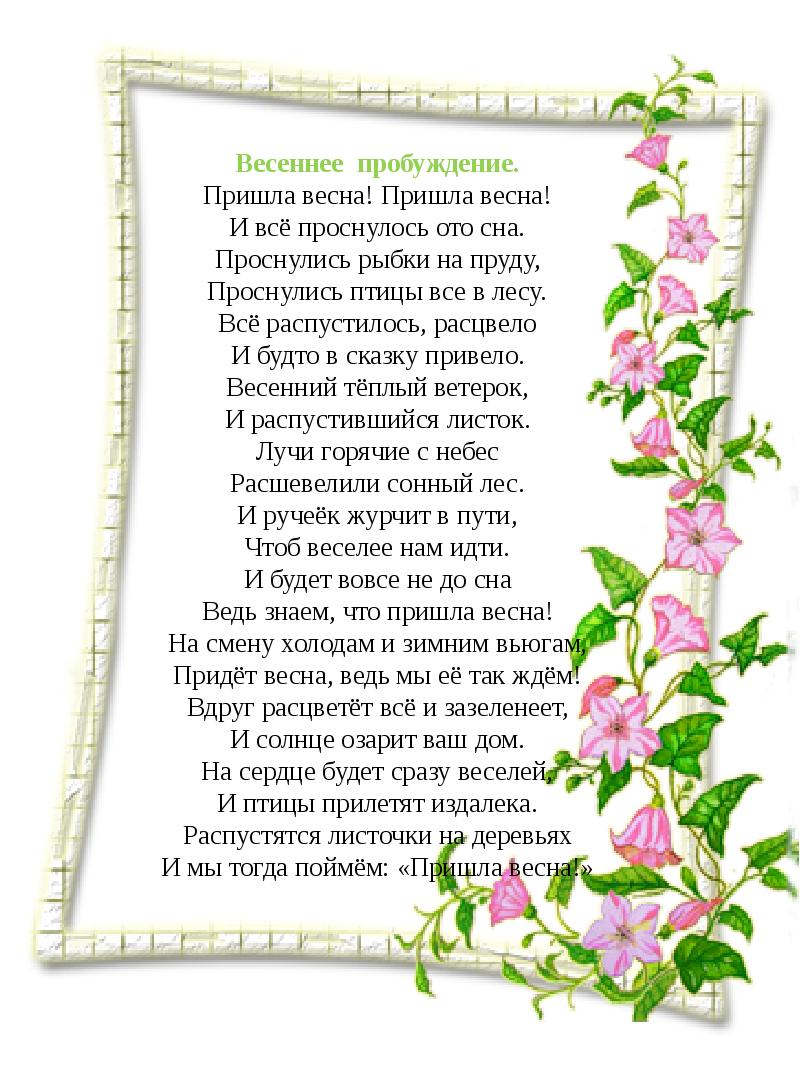 Весеннее пробуждение.
Пришла весна! Пришла весна!
И всё проснулось ото сна.
Проснулись рыбки на пруду,
Проснулись птицы все в лесу.
Всё распустилось, расцвело
И будто в сказку привело.
Весенний тёплый ветерок,
И распустившийся листок.
Лучи горячие с небес
Расшевелили сонный лес.
И ручеёк журчит в пути,
Чтоб веселее нам идти.
И будет вовсе не до сна
Ведь знаем, что пришла весна!
На смену холодам и зимним вьюгам,
Придёт весна, ведь мы её так ждём!
Вдруг расцветёт всё и зазеленеет,
И солнце озарит ваш дом.
На сердце будет сразу веселей,
И птицы прилетят издалека.
Распустятся листочки на деревьях
И мы тогда поймём: «Пришла весна!»